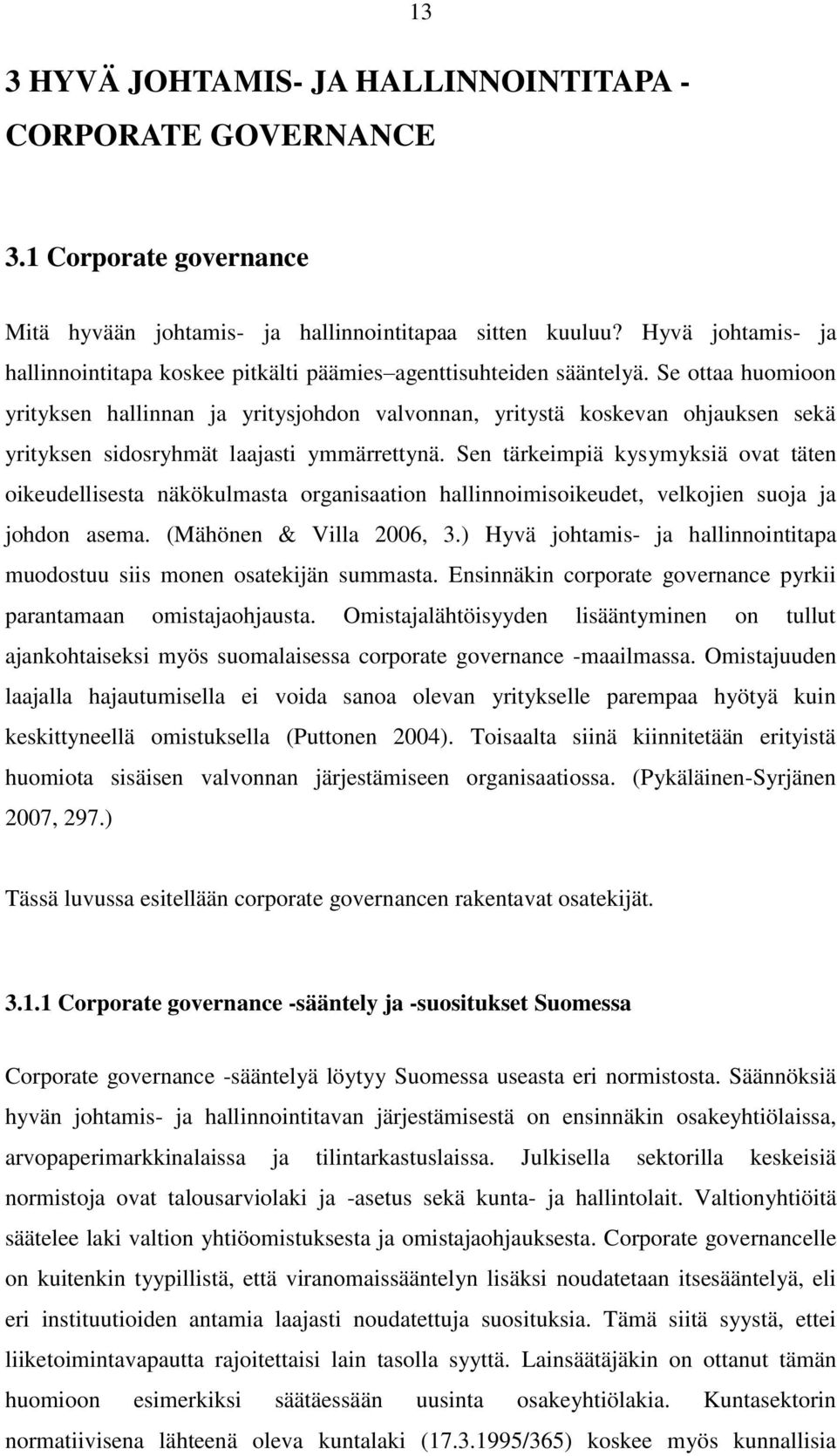 13

3 HYVÄ JOHTAMIS- JA HALLINNOINTITAPA - CORPORATE GOVERNANCE

3.1 Corporate governance

Mitä hyvään johtamis- ja hallinnointitapaa sitten kuuluu? Hyvä johtamis- ja hallinnointitapa koskee pitkälti päämies–agenttisuhteiden sääntelyä. Se ottaa huomioon yrityksen hallinnan ja yritysjohdon valvonnan, yritystä koskevan ohjauksen sekä yrityksen sidosryhmät laajasti ymmärrettynä. Sen tärkeimpiä kysymyksiä ovat täten oikeudellisesta näkökulmasta organisaation hallinnoimisoikeudet, velkojien suoja ja johdon asema. (Mähönen & Villa 2006, 3.) Hyvä johtamis- ja hallinnointitapa muodostuu siis monen osatekijän summasta. Ensinnäkin corporate governance pyrkii parantamaan omistajaohjausta. Omistajalähtöisyyden lisääntyminen on tullut ajankohtaiseksi myös suomalaisessa corporate governance -maailmassa. Omistajuuden laajalla hajautumisella ei voida sanoa olevan yritykselle parempaa hyötyä kuin keskittyneellä omistuksella (Puttonen 2004). Toisaalta siinä kiinnitetään erityistä huomiota sisäisen valvonnan järjestämiseen organisaatiossa. (Pykäläinen-Syrjänen 2007, 297.)

Tässä luvussa esitellään corporate governancen rakentavat osatekijät.

3.1.1 Corporate governance -sääntely ja -suositukset Suomessa

Corporate governance -sääntelyä löytyy Suomessa useasta eri normistosta. Säännöksiä hyvän johtamis- ja hallinnointitavan järjestämisestä on ensinnäkin osakeyhtiölaissa, arvopaperimarkkinalaissa ja tilintarkastuslaissa. Julkisella sektorilla keskeisiä normistoja ovat talousarviolaki ja -asetus sekä kunta- ja hallintolait. Valtionyhtiöitä säätelee laki valtion yhtiöomistuksesta ja omistajaohjauksesta. Corporate governancelle on kuitenkin tyypillistä, että viranomaissääntelyn lisäksi noudatetaan itsesääntelyä, eli eri instituutioiden antamia laajasti noudatettuja suosituksia. Tämä siitä syystä, ettei liiketoimintavapautta rajoitettaisi lain tasolla syyttä. Lainsäätäjäkin on ottanut tämän huomioon esimerkiksi säätäessään uusinta osakeyhtiölakia. Kuntasektorin normatiivisena lähteenä oleva kuntalaki (17.3.1995/365) koskee myös kunnallisia